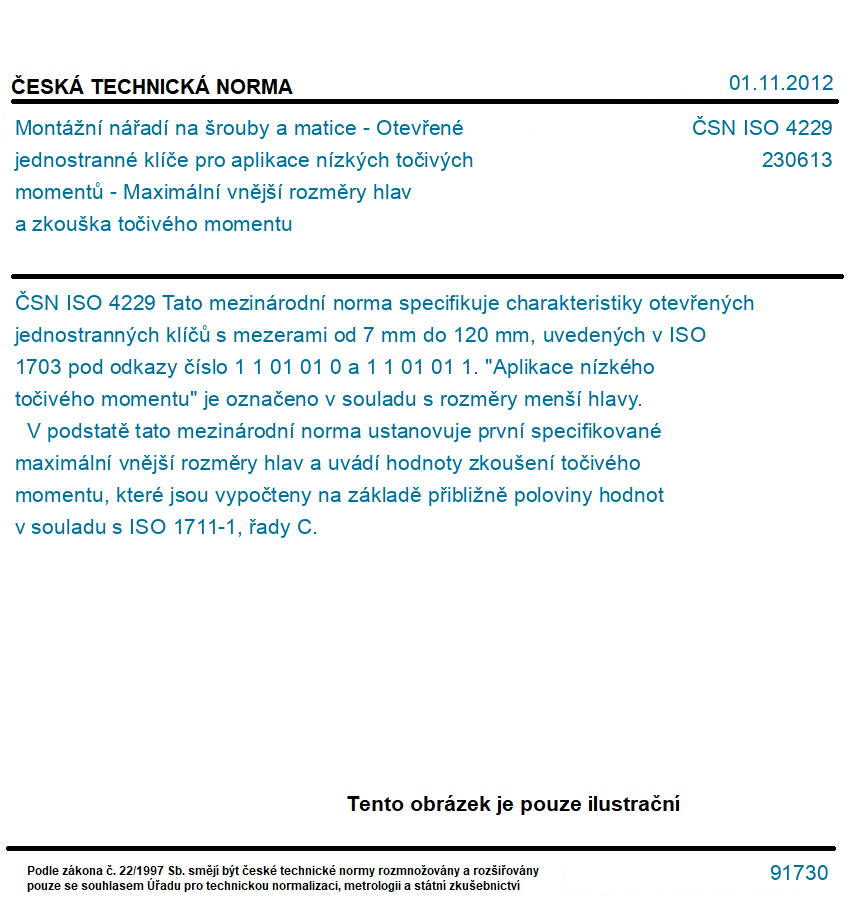 ČESKÁ TECHNICKÁ NORMA

01.11.2012

Montážní nářadí na šrouby a matice - Otevřené jednostranné klíče pro aplikace nízkých točivých momentů - Maximální vnější rozměry hlav a zkouška točivého momentu

ČSN ISO 4229
230613

ČSN ISO 4229 Tato mezinárodní norma specifikuje charakteristiky otevřených jednostranných klíčů s mezerami od 7 mm do 120 mm, uvedených v ISO 1703 pod odkazy číslo 1 1 01 01 0 a 1 1 01 01 1. "Aplikace nízkého točivého momentu" je označeno v souladu s rozměry menší hlavy.

V podstatě tato mezinárodní norma ustanovuje první specifikované maximální vnější rozměry hlav a uvádí hodnoty zkoušení točivého momentu, které jsou vypočteny na základě přibližně poloviny hodnot v souladu s ISO 1711-1, řady C.

Tento obrázek je pouze ilustrační

Podle zákona č. 22/1997 Sb. smějí být české technické normy rozmnožovány a rozšiřovány pouze se souhlasem Úřadu pro technickou normalizaci, metrologii a státní zkušebnictví

91730